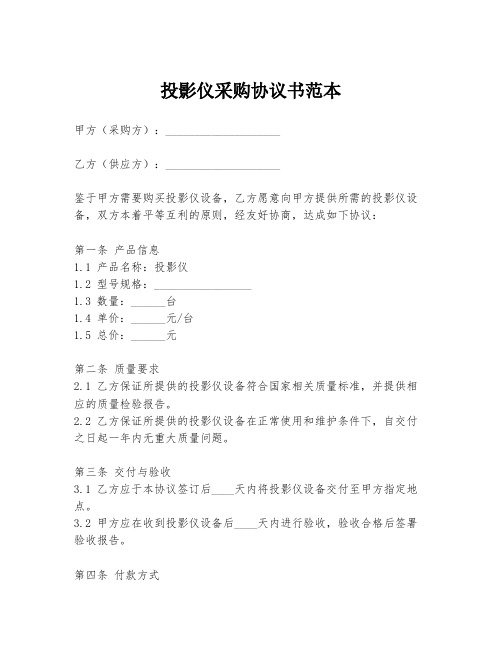 投影仪采购协议书范本

甲方（采购方）：____________________

乙方（供应方）：____________________

鉴于甲方需要购买投影仪设备，乙方愿意向甲方提供所需的投影仪设备，双方本着平等互利的原则，经友好协商，达成如下协议：

第一条 产品信息
1.1 产品名称：投影仪
1.2 型号规格：__________________
1.3 数量：______台
1.4 单价：______元/台
1.5 总价：______元

第二条 质量要求
2.1 乙方保证所提供的投影仪设备符合国家相关质量标准，并提供相应的质量检验报告。
2.2 乙方保证所提供的投影仪设备在正常使用和维护条件下，自交付之日起一年内无重大质量问题。

第三条 交付与验收
3.1 乙方应于本协议签订后____天内将投影仪设备交付至甲方指定地点。
3.2 甲方应在收到投影仪设备后____天内进行验收，验收合格后签署验收报告。

第四条 付款方式